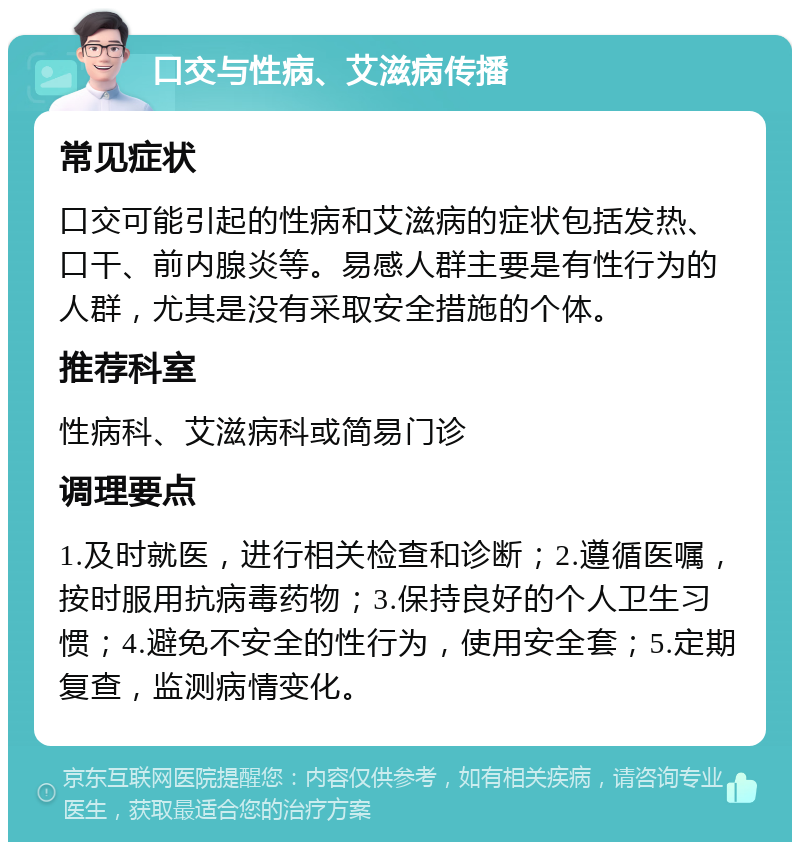 口交与性病、艾滋病传播

常见症状

口交可能引起的性病和艾滋病的症状包括发热、口干、前内腺炎等。易感人群主要是有性行为的人群，尤其是没有采取安全措施的个体。

推荐科室

性病科、艾滋病科或简易门诊

调理要点

1.及时就医，进行相关检查和诊断；2.遵循医嘱，按时服用抗病毒药物；3.保持良好的个人卫生习惯；4.避免不安全的性行为，使用安全套；5.定期复查，监测病情变化。

京东互联网医院提醒您：内容仅供参考，如有相关疾病，请咨询专业医生，获取最适合您的治疗方案